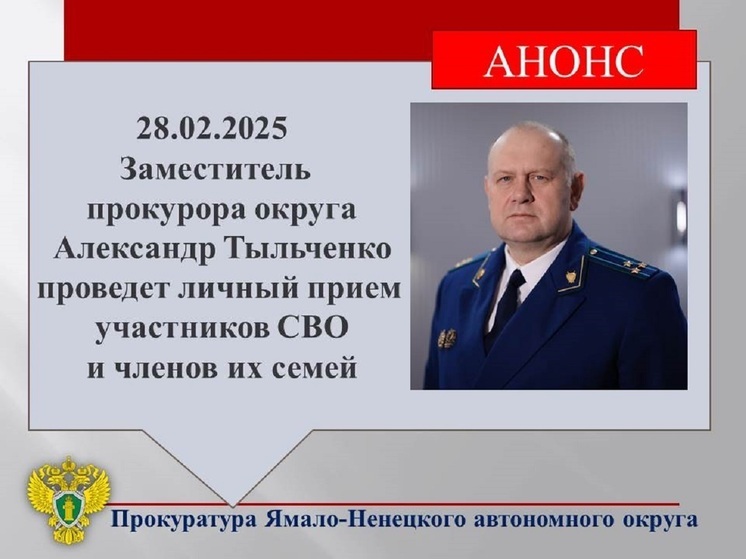 АНОНС

28.02.2025
Заместитель прокурора округа Александр Тыльченко проведет личный прием участников СВО и членов их семей

Прокуратура Ямало-Ненецкого автономного округа